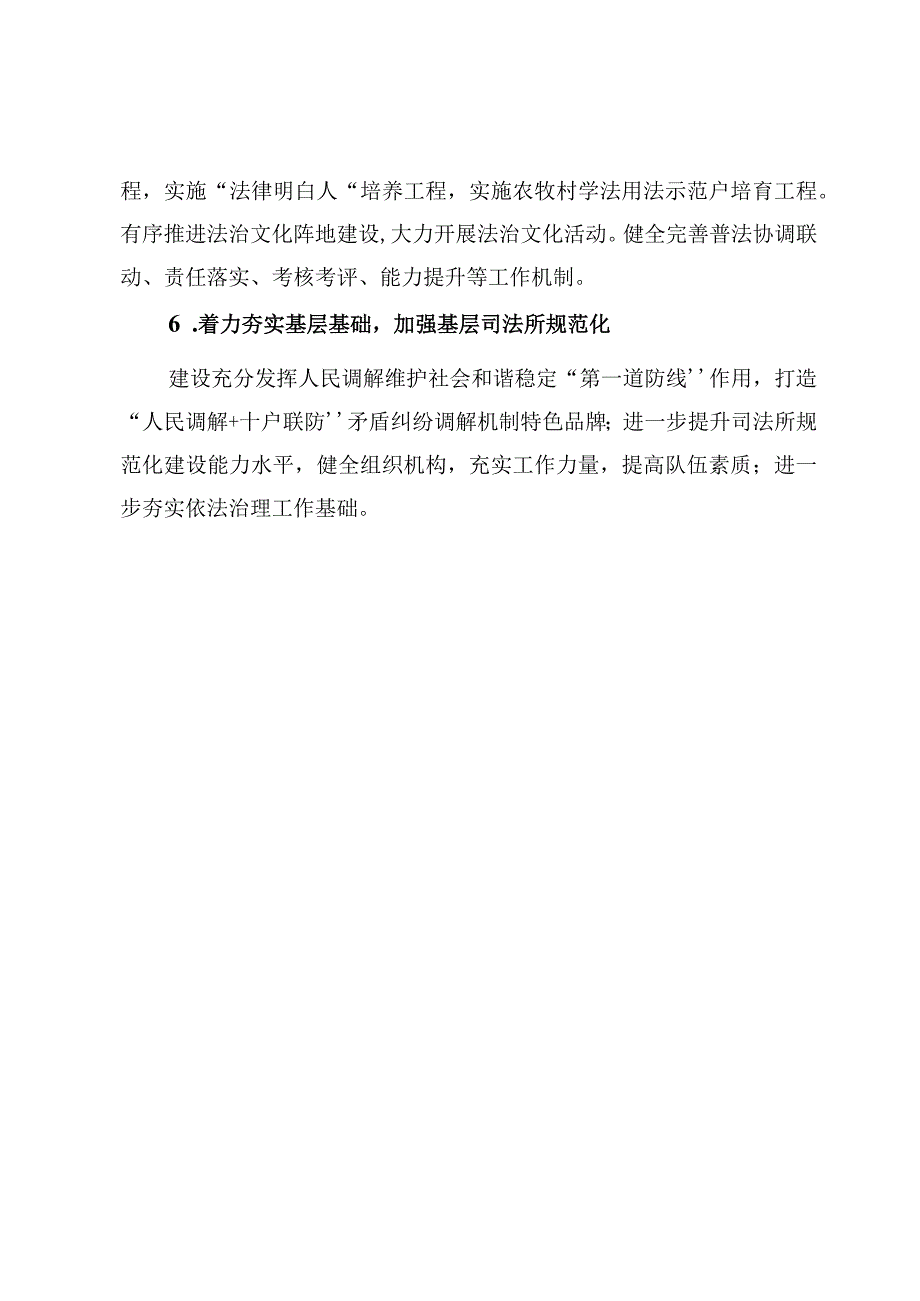 程，实施“法律明白人“培养工程，实施农牧村学法用法示范户培育工程。有序推进法治文化阵地建设,大力开展法治文化活动。健全完善普法协调联动、责任落实、考核考评、能力提升等工作机制。

6 .着力夯实基层基础，加强基层司法所规范化

建设充分发挥人民调解维护社会和谐稳定“第一道防线’’作用，打造“人民调解+十户联防’’矛盾纠纷调解机制特色品牌;进一步提升司法所规范化建设能力水平，健全组织机构，充实工作力量，提高队伍素质；进一步夯实依法治理工作基础。